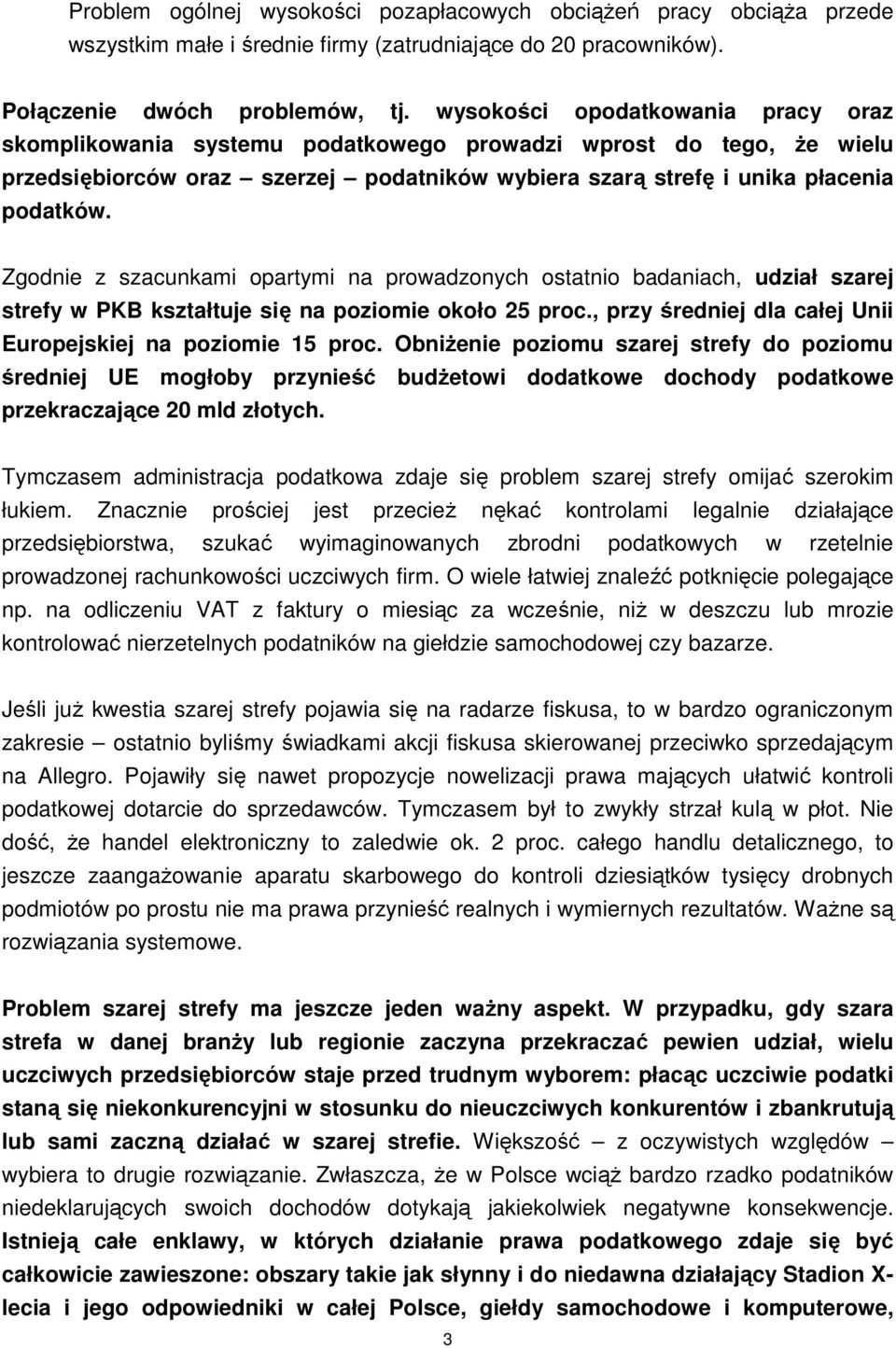 Problem ogólnej wysokości pozapłacowych obciążeń pracy obciąża przede wszystkim małe i średnie firmy (zatrudniające do 20 pracowników).

Połączenie dwóch problemów, tj. wysokości opodatkowania pracy oraz skomplikowania systemu podatkowego prowadzi wprost do tego, że wielu przedsiębiorców oraz – szerzej – podatników wybiera szarą strefę i unika płacenia podatków.

Zgodnie z szacunkami opartymi na prowadzonych ostatnio badaniach, udział szarej strefy w PKB kształtuje się na poziomie około 25 proc., przy średniej dla całej Unii Europejskiej na poziomie 15 proc. Obniżenie poziomu szarej strefy do poziomu średniej UE mogłoby przynieść budżetowi dodatkowe dochody podatkowe przekraczające 20 mld złotych.

Tymczasem administracja podatkowa zdaje się problem szarej strefy omijać szerokim łukiem. Znacznie prościej jest przecież nękać kontrolami legalnie działające przedsiębiorstwa, szukać wyimaginowanych zbrodni podatkowych w rzetelnie prowadzonej rachunkowości uczciwych firm. O wiele łatwiej znaleźć potknięcie polegające np. na odliczeniu VAT z faktury o miesiąc za wcześnie, niż w deszczu lub mrozie kontrolować nierzetelnych podatników na giełdzie samochodowej czy bazarze.

Jeśli już kwestia szarej strefy pojawia się na radarze fiskusa, to w bardzo ograniczonym zakresie – ostatnio byliśmy świadkami akcji fiskusa skierowanej przeciwko sprzedającym na Allegro. Pojawiły się nawet propozycje nowelizacji prawa mających ułatwić kontroli podatkowej dotarcie do sprzedawców. Tymczasem był to zwykły strzał kulą w płot. Nie dość, że handel elektroniczny to zaledwie ok. 2 proc. całego handlu detalicznego, to jeszcze zaangażowanie aparatu skarbowego do kontroli dziesiątków tysięcy drobnych podmiotów po prostu nie ma prawa przynieść realnych i wymiernych rezultatów. Ważne są rozwiązania systemowe.

Problem szarej strefy ma jeszcze jeden ważny aspekt. W przypadku, gdy szara strefa w danej branży lub regionie zaczyna przekraczać pewien udział, wielu uczciwych przedsiębiorców staje przed trudnym wyborem: płacąc uczciwie podatki staną się niekonkurencyjni w stosunku do nieuczciwych konkurentów i zbankrutują lub sami zaczną działać w szarej strefie. Większość – z oczywistych względów – wybiera to drugie rozwiązanie. Zwłaszcza, że w Polsce wciąż bardzo rzadko podatników niedeklarujących swoich dochodów dotykają jakiekolwiek negatywne konsekwencje. Istnieją całe enklawy, w których działanie prawa podatkowego zdaje się być całkowicie zawieszone: obszary takie jak słynny i do niedawna działający Stadion X-lecia i jego odpowiedniki w całej Polsce, giełdy samochodowe i komputerowe,

3